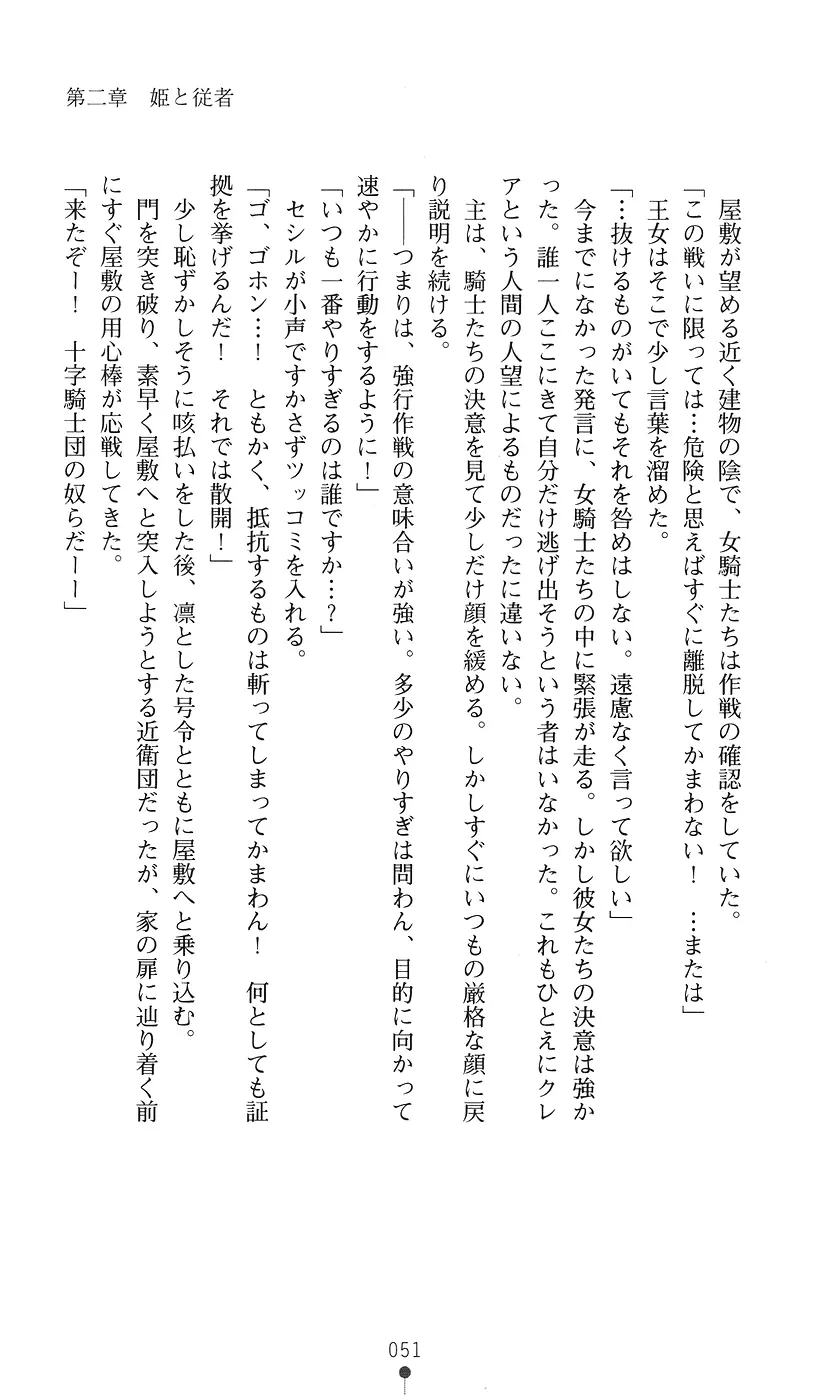 第二章　姫と従者

屋敷が望める近く建物の陰で、女騎士たちは作戦の確認をしていた。

「この戦いに限っては…危険と思えばすぐに離脱してかまわない！　…または」

王女はそこで少し言葉を溜めた。

「…抜けるものがいてもそれを咎めはしない。遠慮なく言って欲しい」

今までになかった発言に、女騎士たちの中に緊張が走る。しかし彼女たちの決意は強かった。誰一人ここにきて自分だけ逃げ出そうという者はいなかった。これもひとえにクレアという人間の人望によるものだったに違いない。

主は、騎士たちの決意を見て少しだけ顔を緩める。しかしすぐにいつもの厳格な顔に戻り説明を続ける。

「――つまりは、強行作戦の意味合いが強い。多少のやりすぎは問わん、目的に向かって速やかに行動をするように！」

「いつも一番やりすぎるのは誰ですか…？」

セシルが小声ですかさずツッコミを入れる。

「ゴ、ゴホン…！　ともかく、抵抗するものは斬ってしまってかまわん！　何としても証拠を挙げるんだ！　それでは散開！」

少し恥ずかしそうに咳払いをした後、凛とした号令とともに屋敷へと乗り込む。

門を突き破り、素早く屋敷へと突入しようとする近衛団だったが、家の扉に辿り着く前にすぐ屋敷の用心棒が応戦してきた。

「来たぞー！　十字騎士団の奴らだーー」

051